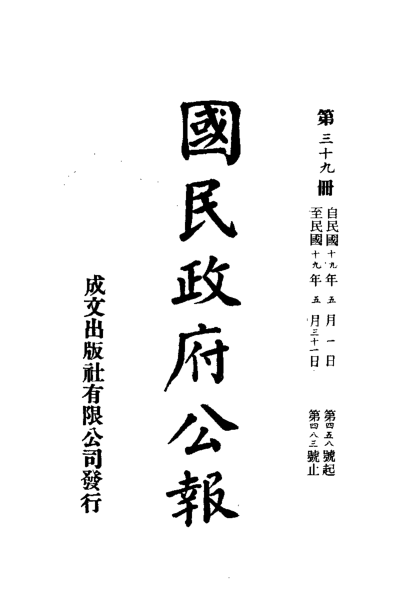 第三十九冊

自民國十九年五月一日
至民國十九年五月三十一日

第四五八號起
第四八三號止

國民政府公報

成文出版社有限公司發行